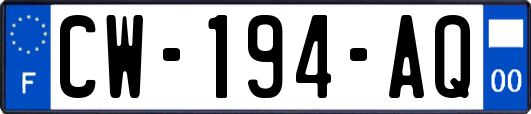 F
CW-194-AQ
00